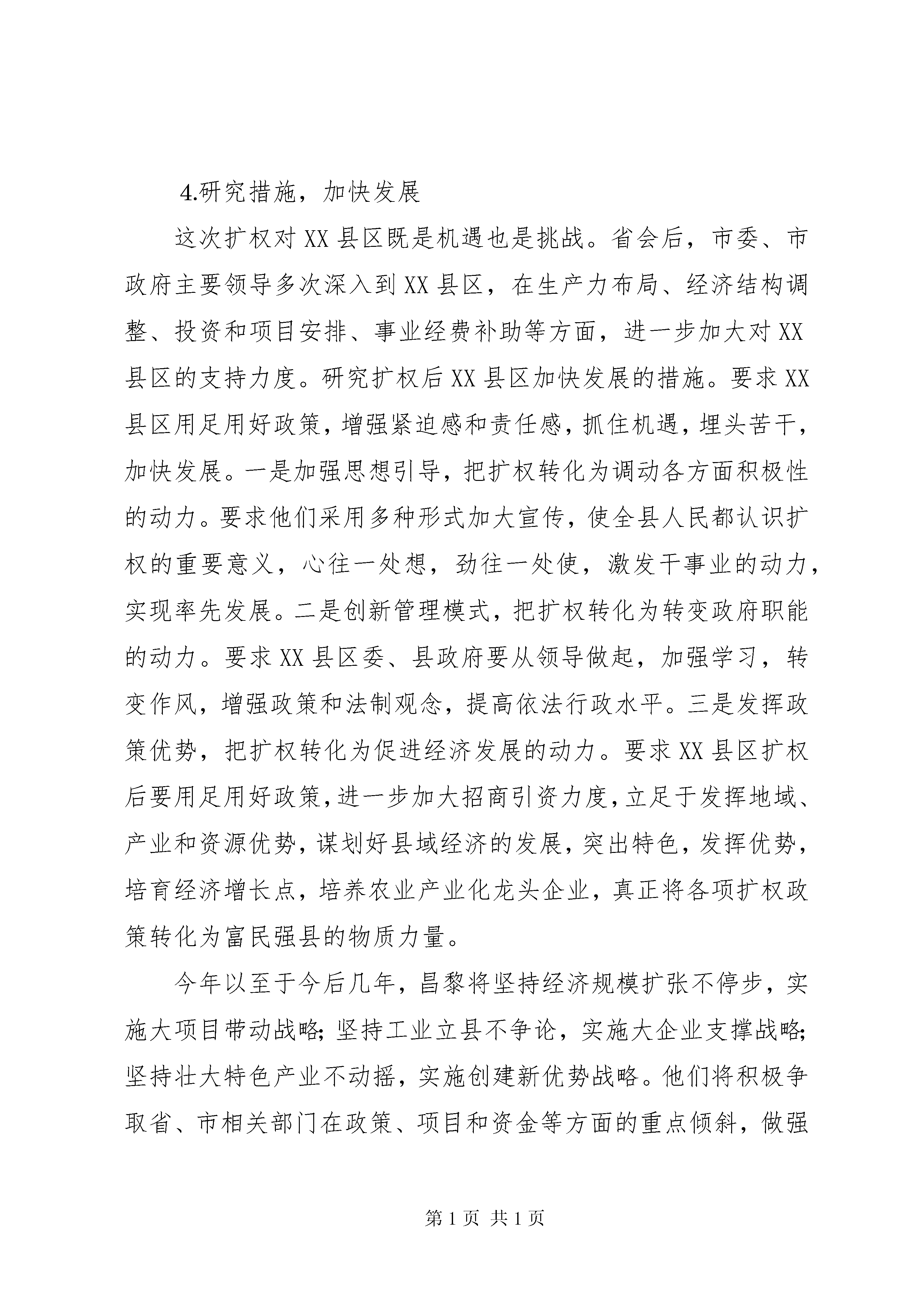 4.研究措施，加快发展

这次扩权对XX县区既是机遇也是挑战。省会后，市委、市政府主要领导多次深入到XX县区，在生产力布局、经济结构调整、投资和项目安排、事业经费补助等方面，进一步加大对XX县区的支持力度。研究扩权后XX县区加快发展的措施。要求XX县区用足用好政策，增强紧迫感和责任感，抓住机遇，埋头苦干，加快发展。一是加强思想引导，把扩权转化为调动各方面积极性的动力。要求他们采用多种形式加大宣传，使全县人民都认识扩权的重要意义，心往一处想，劲往一处使，激发干事业的动力，实现率先发展。二是创新管理模式，把扩权转化为转变政府职能的动力。要求XX县区委、县政府要从领导做起，加强学习，转变作风，增强政策和法制观念，提高依法行政水平。三是发挥政策优势，把扩权转化为促进经济发展的动力。要求XX县区扩权后要用足用好政策，进一步加大招商引资力度，立足于发挥地域、产业和资源优势，谋划好县域经济的发展，突出特色，发挥优势，培育经济增长点，培养农业产业化龙头企业，真正将各项扩权政策转化为富民强县的物质力量。

今年以至于今后几年，昌黎将坚持经济规模扩张不停步，实施大项目带动战略;坚持工业立县不争论，实施大企业支撑战略;坚持壮大特色产业不动摇，实施创建新优势战略。他们将积极争取省、市相关部门在政策、项目和资金等方面的重点倾斜，做强

第1页 共1页